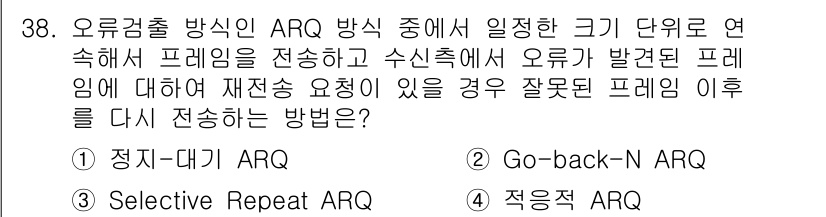 38. 오류검출 방식인 ARQ 방식 중에서 일정한 크기 단위로 연속해서 프레임을 전송하고 수신측에서 오류가 발견된 프레임에 대하여 재전송 요청이 있을 경우 잘못된 프레임 이후를 다시 전송하는 방법은?

① 정지-대기 ARQ
② Go-back-N ARQ
③ Selective Repeat ARQ
④ 적응적 ARQ